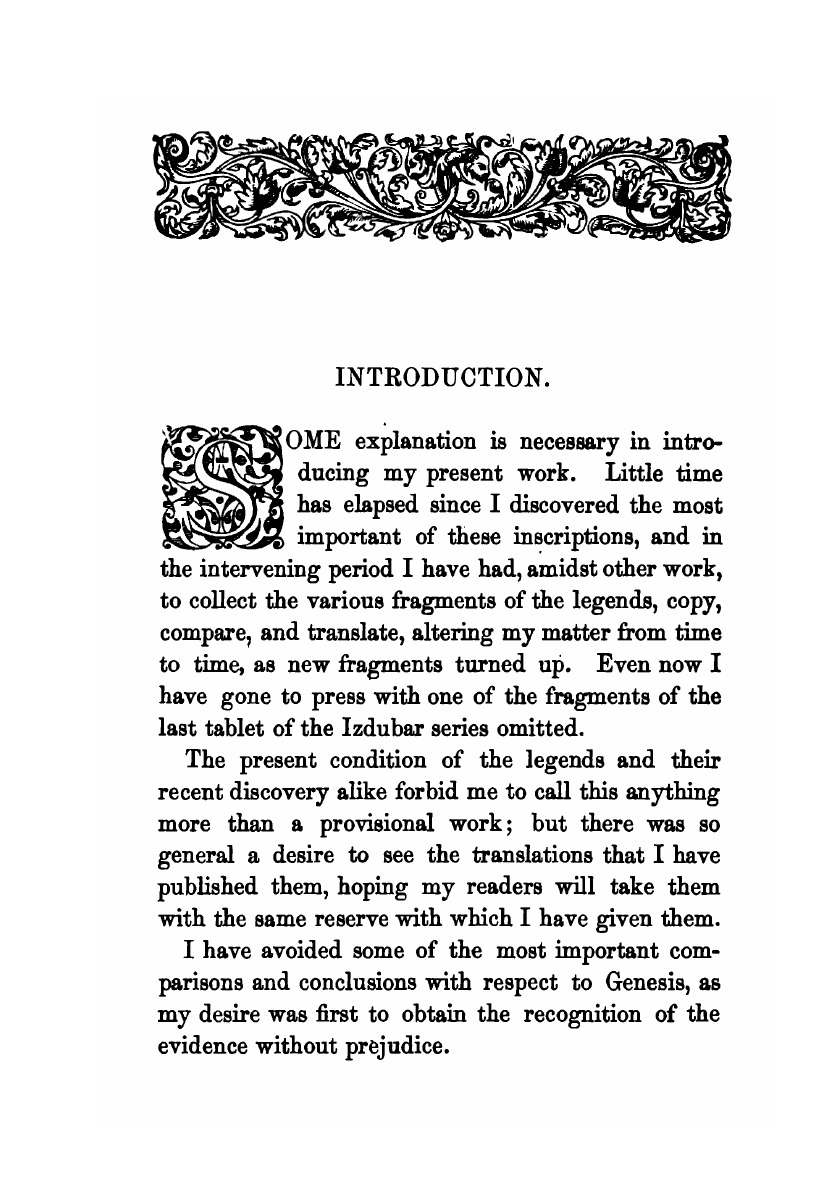 INTRODUCTION.

SOME explanation is necessary in introducing my present work. Little time has elapsed since I discovered the most important of these inscriptions, and in the intervening period I have had, amidst other work, to collect the various fragments of the legends, copy, compare, and translate, altering my matter from time to time, as new fragments turned up. Even now I have gone to press with one of the fragments of the last tablet of the Izdubar series omitted.

The present condition of the legends and their recent discovery alike forbid me to call this anything more than a provisional work; but there was so general a desire to see the translations that I have published them, hoping my readers will take them with the same reserve with which I have given them.

I have avoided some of the most important comparisons and conclusions with respect to Genesis, as my desire was first to obtain the recognition of the evidence without prejudice.